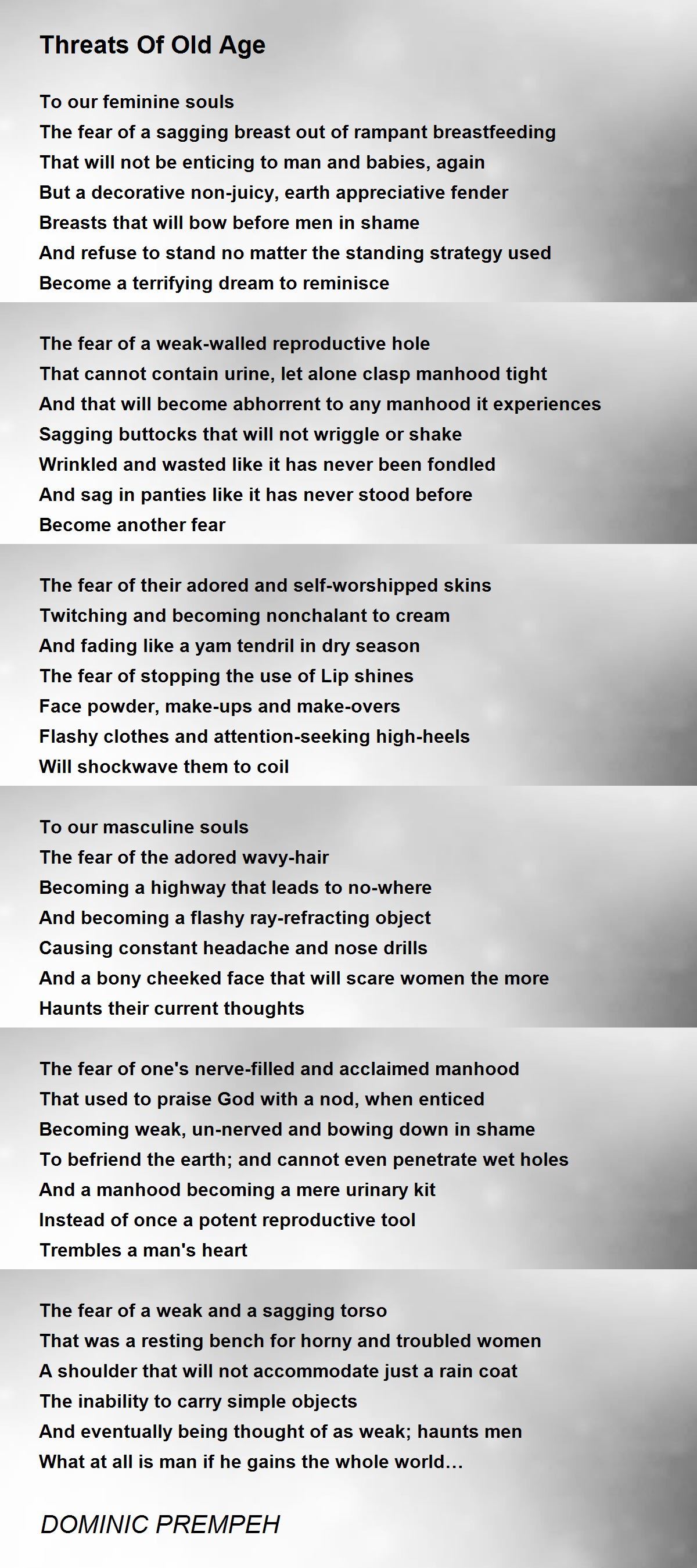 Threats Of Old Age

To our feminine souls
The fear of a sagging breast out of rampant breastfeeding
That will not be enticing to man and babies, again
But a decorative non-juicy, earth appreciative fender
Breasts that will bow before men in shame
And refuse to stand no matter the standing strategy used
Become a terrifying dream to reminisce

The fear of a weak-walled reproductive hole
That cannot contain urine, let alone clasp manhood tight
And that will become abhorrent to any manhood it experiences
Sagging buttocks that will not wriggle or shake
Wrinkled and wasted like it has never been fondled
And sag in panties like it has never stood before
Become another fear

The fear of their adored and self-worshipped skins
Twitching and becoming nonchalant to cream
And fading like a yam tendril in dry season
The fear of stopping the use of Lip shines
Face powder, make-ups and make-overs
Flashy clothes and attention-seeking high-heels
Will shockwave them to coil

To our masculine souls
The fear of the adored wavy-hair
Becoming a highway that leads to no-where
And becoming a flashy ray-refracting object
Causing constant headache and nose drills
And a bony cheeked face that will scare women the more
Haunts their current thoughts

The fear of one's nerve-filled and acclaimed manhood
That used to praise God with a nod, when enticed
Becoming weak, un-nerved and bowing down in shame
To befriend the earth; and cannot even penetrate wet holes
And a manhood becoming a mere urinary kit
Instead of once a potent reproductive tool
Trembles a man's heart

The fear of a weak and a sagging torso
That was a resting bench for horny and troubled women
A shoulder that will not accommodate just a rain coat
The inability to carry simple objects
And eventually being thought of as weak; haunts men
What at all is man if he gains the whole world…

DOMINIC PREMPEH